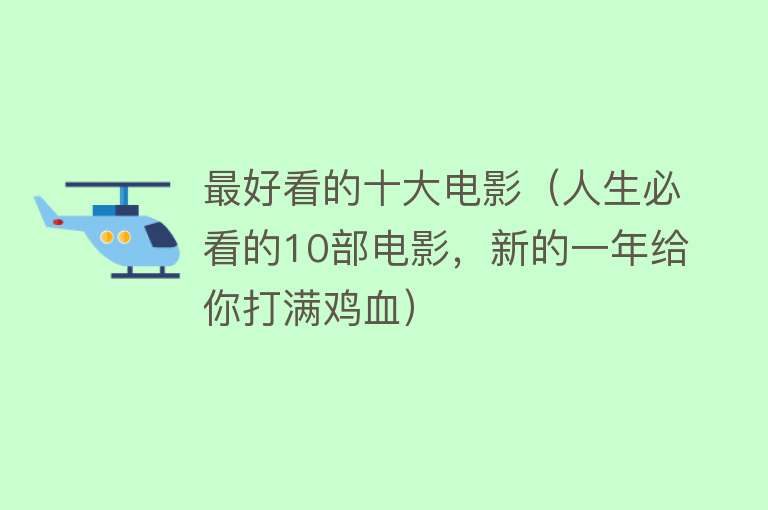 最好看的十大电影（人生必看的10部电影，新的一年给你打满鸡血）